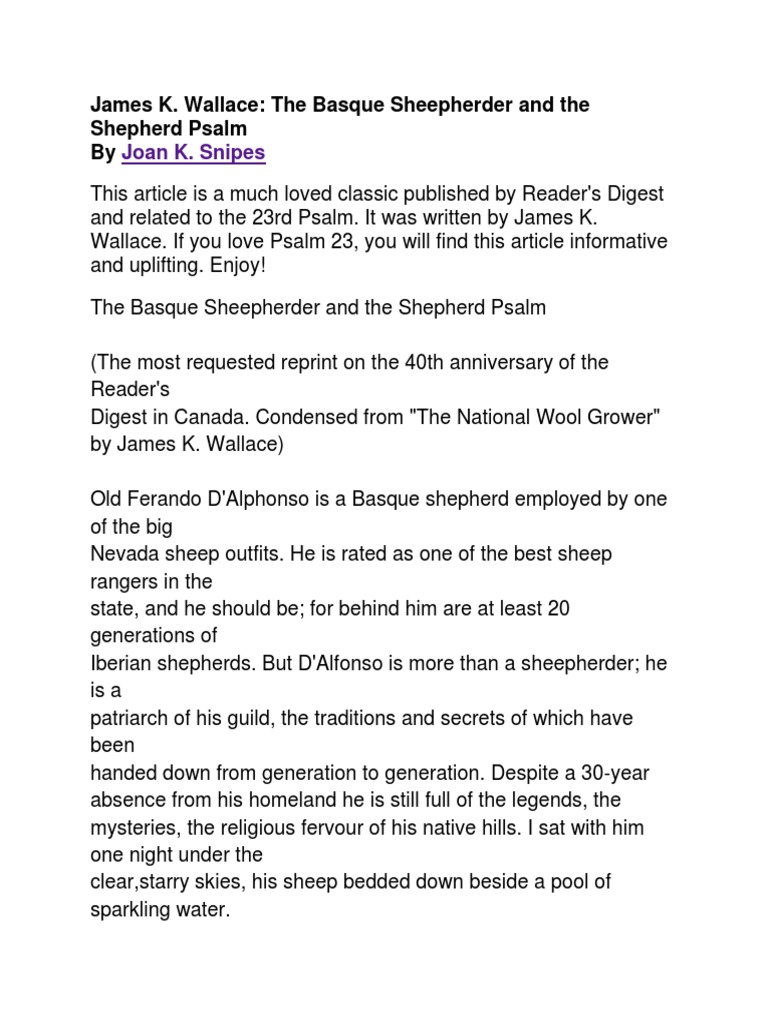 James K. Wallace: The Basque Sheepherder and the Shepherd Psalm
By Joan K. Snipes

This article is a much loved classic published by Reader's Digest and related to the 23rd Psalm. It was written by James K. Wallace. If you love Psalm 23, you will find this article informative and uplifting. Enjoy!

The Basque Sheepherder and the Shepherd Psalm

(The most requested reprint on the 40th anniversary of the Reader's Digest in Canada. Condensed from "The National Wool Grower" by James K. Wallace)

Old Ferando D'Alphonso is a Basque shepherd employed by one of the big Nevada sheep outfits. He is rated as one of the best sheep rangers in the state, and he should be; for behind him are at least 20 generations of Iberian shepherds. But D'Alfonso is more than a sheepherder; he is a patriarch of his guild, the traditions and secrets of which have been handed down from generation to generation. Despite a 30-year absence from his homeland he is still full of the legends, the mysteries, the religious fervour of his native hills. I sat with him one night under the clear,starry skies, his sheep bedded down beside a pool of sparkling water.